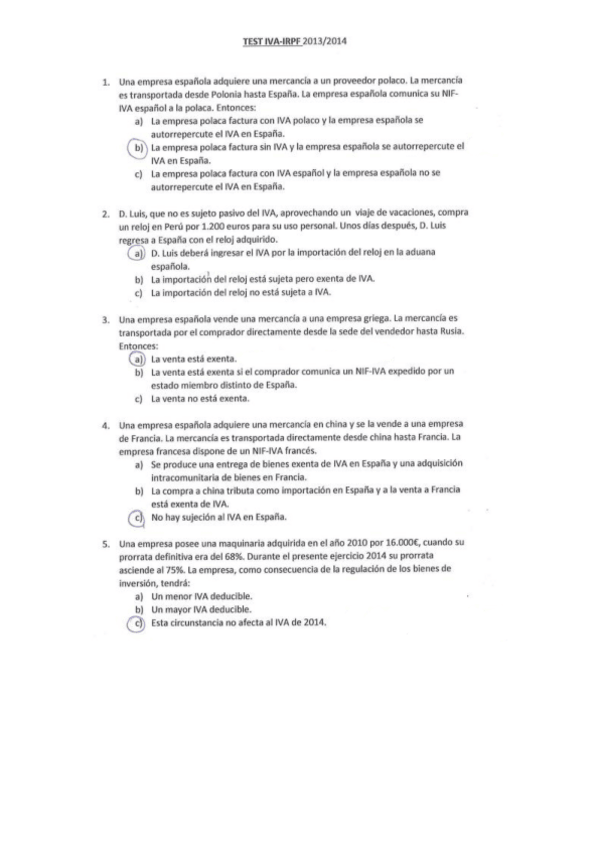 TEST IVA-IRPF 2013/2014

1. Una empresa española adquiere una mercancía a un proveedor polaco. La mercancía es transportada desde Polonia hasta España. La empresa española comunica su NIF-IVA español a la polaca. Entonces:
a) La empresa polaca factura con IVA polaco y la empresa española se autorrepercute el IVA en España.
b) La empresa polaca factura sin IVA y la empresa española se autorrepercute el IVA en España.
c) La empresa polaca factura con IVA español y la empresa española no se autorrepercute el IVA en España.

2. D. Luis, que no es sujeto pasivo del IVA, aprovechando un viaje de vacaciones, compra un reloj en Perú por 1.200 euros para su uso personal. Unos días después, D. Luis regresa a España con el reloj adquirido.
a) D. Luis deberá ingresar el IVA por la importación del reloj en la aduana española.
b) La importación del reloj está sujeta pero exenta de IVA.
c) La importación del reloj no está sujeta a IVA.

3. Una empresa española vende una mercancía a una empresa griega. La mercancía es transportada por el comprador directamente desde la sede del vendedor hasta Rusia. Entonces:
a) La venta está exenta.
b) La venta está exenta si el comprador comunica un NIF-IVA expedido por un estado miembro distinto de España.
c) La venta no está exenta.

4. Una empresa española adquiere una mercancía en china y se la vende a una empresa de Francia. La mercancía es transportada directamente desde china hasta Francia. La empresa francesa dispone de un NIF-IVA francés.
a) Se produce una entrega de bienes exenta de IVA en España y una adquisición intracomunitaria de bienes en Francia.
b) La compra a china tributa como importación en España y a la venta a Francia está exenta de IVA.
c) No hay sujeción al IVA en España.

5. Una empresa posee una maquinaria adquirida en el año 2010 por 16.000€, cuando su prorrata definitiva era del 68%. Durante el presente ejercicio 2014 su prorrata asciende al 75%. La empresa, como consecuencia de la regulación de los bienes de inversión, tendrá:
a) Un menor IVA deducible.
b) Un mayor IVA deducible.
c) Esta circunstancia no afecta al IVA de 2014.